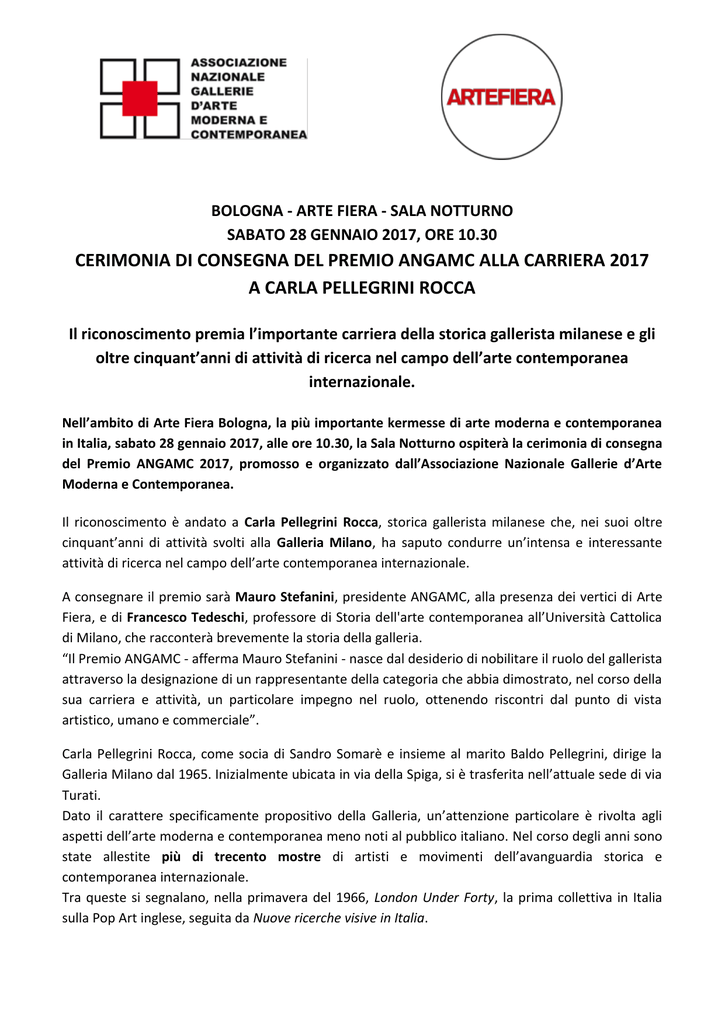 ASSOCIAZIONE NAZIONALE GALLERIE D'ARTE MODERNA E CONTEMPORANEA

ARTEFIERA

BOLOGNA - ARTE FIERA - SALA NOTTURNO
SABATO 28 GENNAIO 2017, ORE 10.30
CERIMONIA DI CONSEGNA DEL PREMIO ANGAMC ALLA CARRIERA 2017
A CARLA PELLEGRINI ROCCA

Il riconoscimento premia l'importante carriera della storica gallerista milanese e gli oltre cinquant'anni di attività di ricerca nel campo dell'arte contemporanea internazionale.

Nell'ambito di Arte Fiera Bologna, la più importante kermesse di arte moderna e contemporanea in Italia, sabato 28 gennaio 2017, alle ore 10.30, la Sala Notturno ospiterà la cerimonia di consegna del Premio ANGAMC 2017, promosso e organizzato dall'Associazione Nazionale Gallerie d'Arte Moderna e Contemporanea.

Il riconoscimento è andato a Carla Pellegrini Rocca, storica gallerista milanese che, nei suoi oltre cinquant'anni di attività svolti alla Galleria Milano, ha saputo condurre un'intensa e interessante attività di ricerca nel campo dell'arte contemporanea internazionale.

A consegnare il premio sarà Mauro Stefanini, presidente ANGAMC, alla presenza dei vertici di Arte Fiera, e di Francesco Tedeschi, professore di Storia dell'arte contemporanea all'Università Cattolica di Milano, che racconterà brevemente la storia della galleria.
"Il Premio ANGAMC - afferma Mauro Stefanini - nasce dal desiderio di nobilitare il ruolo del gallerista attraverso la designazione di un rappresentante della categoria che abbia dimostrato, nel corso della sua carriera e attività, un particolare impegno nel ruolo, ottenendo riscontri dal punto di vista artistico, umano e commerciale".

Carla Pellegrini Rocca, come socia di Sandro Somarè e insieme al marito Baldo Pellegrini, dirige la Galleria Milano dal 1965. Inizialmente ubicata in via della Spiga, si è trasferita nell'attuale sede di via Turati.
Dato il carattere specificamente propositivo della Galleria, un'attenzione particolare è rivolta agli aspetti dell'arte moderna e contemporanea meno noti al pubblico italiano. Nel corso degli anni sono state allestite più di trecento mostre di artisti e movimenti dell'avanguardia storica e contemporanea internazionale.
Tra queste si segnalano, nella primavera del 1966, London Under Forty, la prima collettiva in Italia sulla Pop Art inglese, seguita da Nuove ricerche visive in Italia.